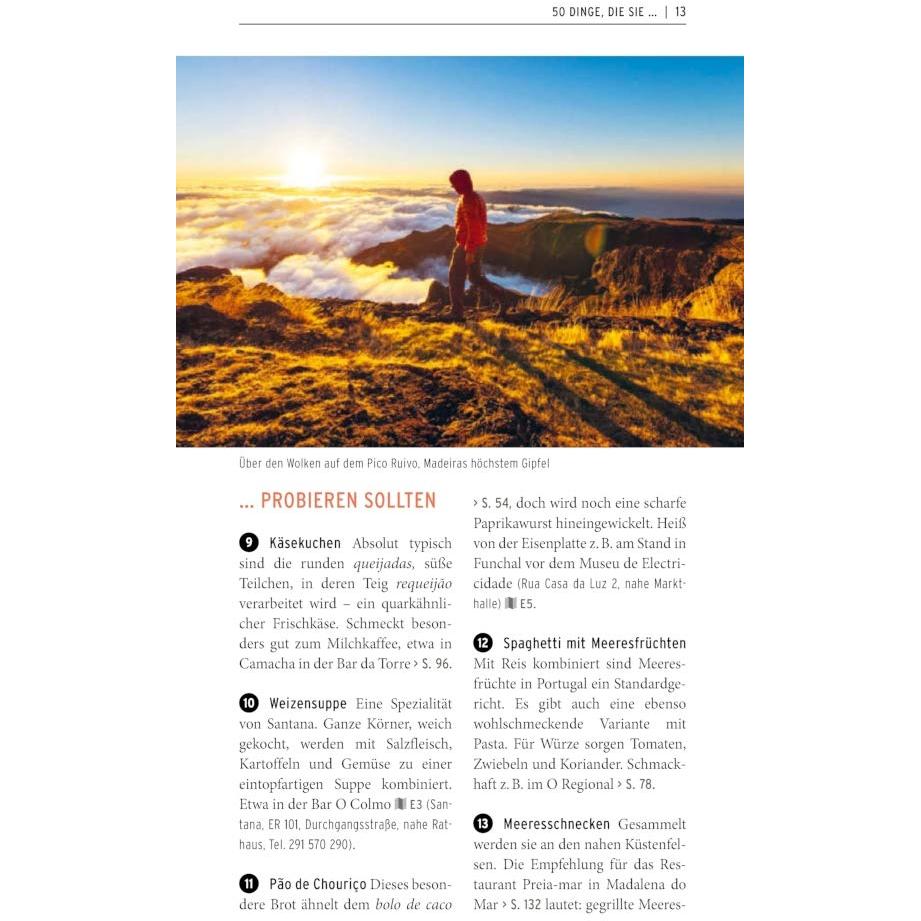 50 DINGE, DIE SIE ... | 13

Über den Wolken auf dem Pico Ruivo, Madeiras höchstem Gipfel

... PROBIEREN SOLLTEN

9 Käsekuchen Absolut typisch sind die runden queijadas, süße Teilchen, in deren Teig requeijão verarbeitet wird – ein quarkähnlicher Frischkäse. Schmeckt besonders gut zum Milchkaffee, etwa in Camacha in der Bar da Torre › S. 96.

10 Weizensuppe Eine Spezialität von Santana. Ganze Körner, weich gekocht, werden mit Salzfleisch, Kartoffeln und Gemüse zu einer eintopfartigen Suppe kombiniert. Etwa in der Bar O Colmo E3 (Santana, ER 101, Durchgangsstraße, nahe Rathaus, Tel. 291 570 290).

11 Pão de Chouriço Dieses besondere Brot ähnelt dem bolo de caco › S. 54, doch wird noch eine scharfe Paprikawurst hineingewickelt. Heiß von der Eisenplatte z. B. am Stand in Funchal vor dem Museu de Electricidade (Rua Casa da Luz 2, nahe Markthalle) E5.

12 Spaghetti mit Meeresfrüchten Mit Reis kombiniert sind Meeresfrüchte in Portugal ein Standardgericht. Es gibt auch eine ebenso wohlschmeckende Variante mit Pasta. Für Würze sorgen Tomaten, Zwiebeln und Koriander. Schmackhaft z. B. im O Regional › S. 78.

13 Meeresschnecken Gesammelt werden sie an den nahen Küstenfelsen. Die Empfehlung für das Restaurant Preia-mar in Madalena do Mar › S. 132 lautet: gegrillte Meeres-